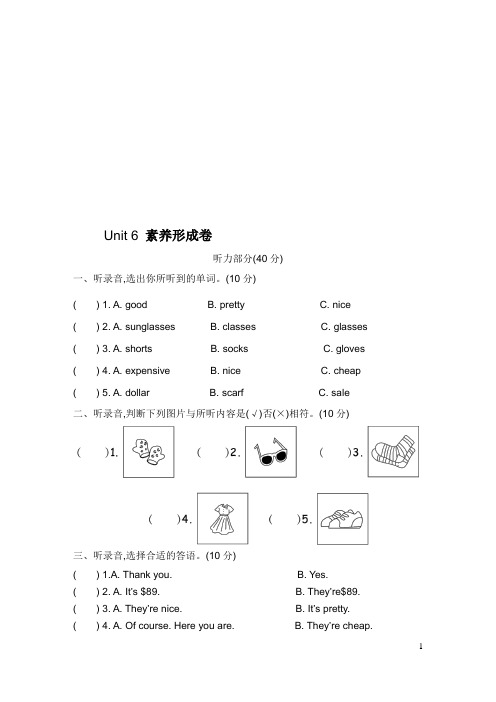 Unit 6 素养形成卷

听力部分(40 分)

一、听录音,选出你所听到的单词。(10 分)

(　　) 1. A. good　　B. pretty　　C. nice

(　　) 2. A. sunglasses　　B. classes　　C. glasses

(　　) 3. A. shorts　　B. socks　　C. gloves

(　　) 4. A. expensive　　B. nice　　C. cheap

(　　) 5. A. dollar　　B. scarf　　C. sale

二、听录音,判断下列图片与所听内容是(√)否(×)相符。(10 分)

(　　)1.　(　　)2.　(　　)3.

(　　)4.　(　　)5.

三、听录音,选择合适的答语。(10 分)

(　　) 1.A. Thank you.　　B. Yes.

(　　) 2. A. It's $89.　　B. They're$89.

(　　) 3. A. They're nice.　　B. It's pretty.

(　　) 4. A. Of course. Here you are.　　B. They're cheap.

1